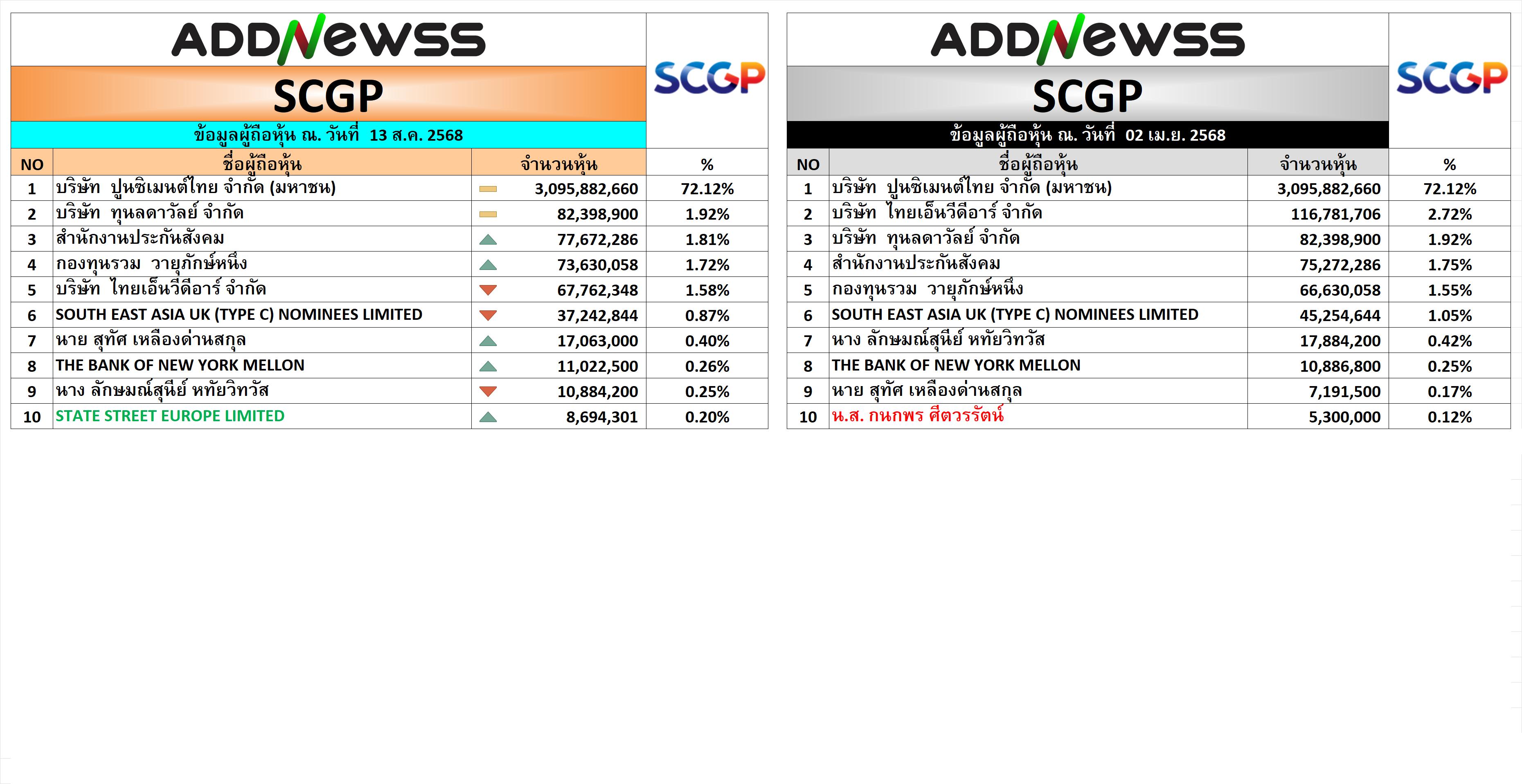 ADDNEWSS

SCGP

SCGP

ข้อมูลผู้ถือหุ้น ณ. วันที่ 13 ส.ค. 2568

| NO | ชื่อผู้ถือหุ้น | จำนวนหุ้น | % |
|---|---|---|---|
| 1 | บริษัท ปูนซิเมนต์ไทย จำกัด (มหาชน) | 3,095,882,660 | 72.12% |
| 2 | บริษัท ทุนลดาวัลย์ จำกัด | 82,398,900 | 1.92% |
| 3 | สำนักงานประกันสังคม | 77,672,286 | 1.81% |
| 4 | กองทุนรวม วายุภักษ์หนึ่ง | 73,630,058 | 1.72% |
| 5 | บริษัท ไทยเอ็นวีดีอาร์ จำกัด | 67,762,348 | 1.58% |
| 6 | SOUTH EAST ASIA UK (TYPE C) NOMINEES LIMITED | 37,242,844 | 0.87% |
| 7 | นาย สุทัศ เหลืองด่านสกุล | 17,063,000 | 0.40% |
| 8 | THE BANK OF NEW YORK MELLON | 11,022,500 | 0.26% |
| 9 | นาง ลักษมณ์สุนีย์ หทัยวิทวัส | 10,884,200 | 0.25% |
| 10 | STATE STREET EUROPE LIMITED | 8,694,301 | 0.20% |

ADDNEWSS

SCGP

SCGP

ข้อมูลผู้ถือหุ้น ณ. วันที่ 02 เม.ย. 2568

| NO | ชื่อผู้ถือหุ้น | จำนวนหุ้น | % |
|---|---|---|---|
| 1 | บริษัท ปูนซิเมนต์ไทย จำกัด (มหาชน) | 3,095,882,660 | 72.12% |
| 2 | บริษัท ไทยเอ็นวีดีอาร์ จำกัด | 116,781,706 | 2.72% |
| 3 | บริษัท ทุนลดาวัลย์ จำกัด | 82,398,900 | 1.92% |
| 4 | สำนักงานประกันสังคม | 75,272,286 | 1.75% |
| 5 | กองทุนรวม วายุภักษ์หนึ่ง | 66,630,058 | 1.55% |
| 6 | SOUTH EAST ASIA UK (TYPE C) NOMINEES LIMITED | 45,254,644 | 1.05% |
| 7 | นาง ลักษมณ์สุนีย์ หทัยวิทวัส | 17,884,200 | 0.42% |
| 8 | THE BANK OF NEW YORK MELLON | 10,886,800 | 0.25% |
| 9 | นาย สุทัศ เหลืองด่านสกุล | 7,191,500 | 0.17% |
| 10 | น.ส. กนกพร ศีตวรรัตน์ | 5,300,000 | 0.12% |